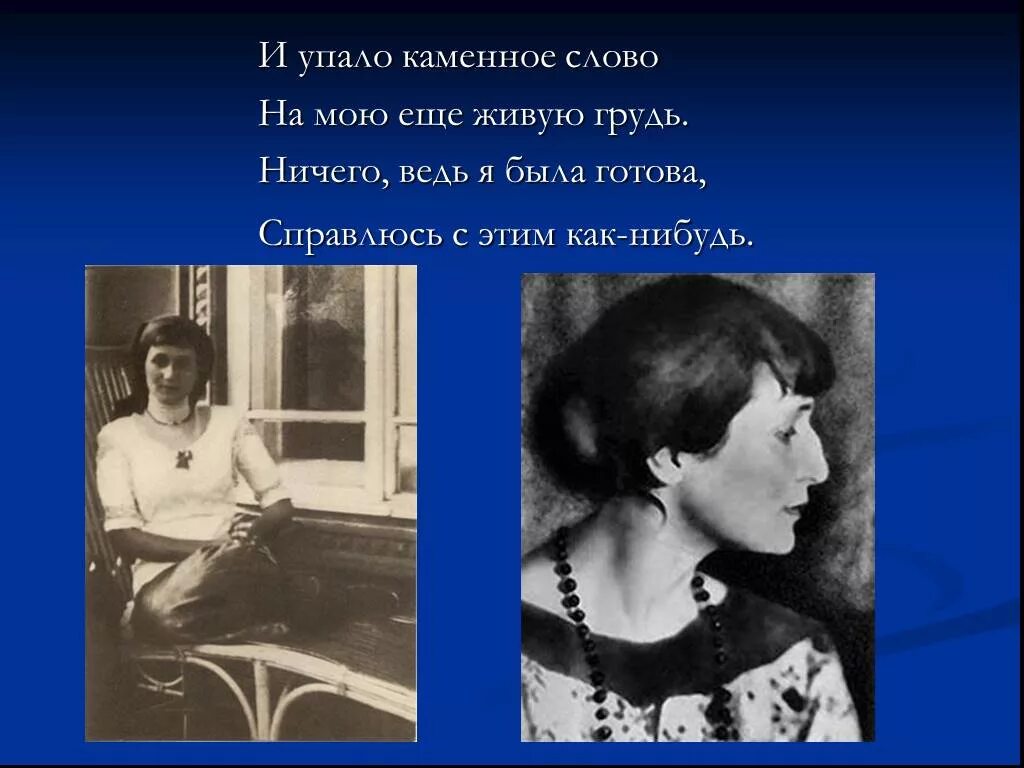 И упало каменное слово
На мою еще живую грудь.
Ничего, ведь я была готова,
Справлюсь с этим как-нибудь.